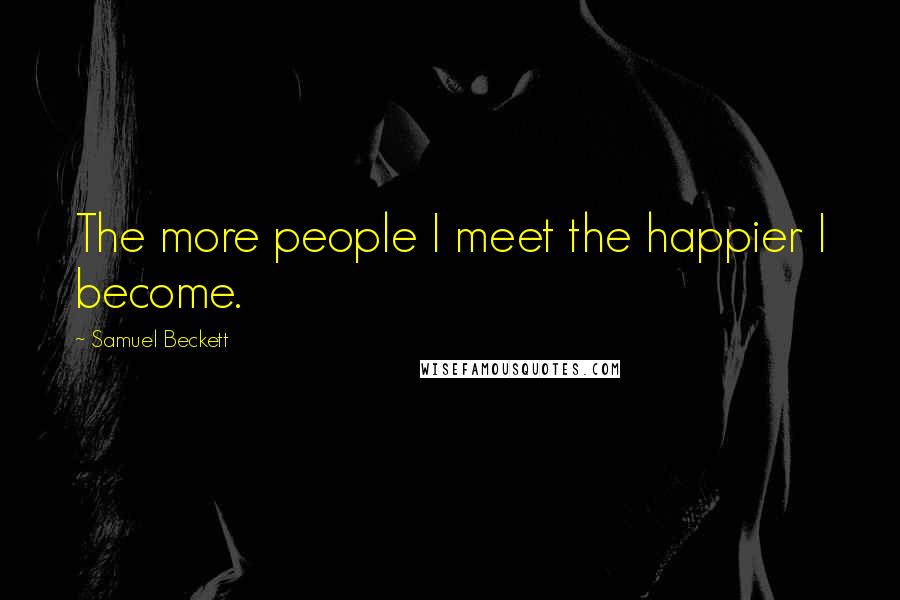 The more people I meet the happier I become.

~ Samuel Beckett

WISEFAMOUSQUOTES.COM